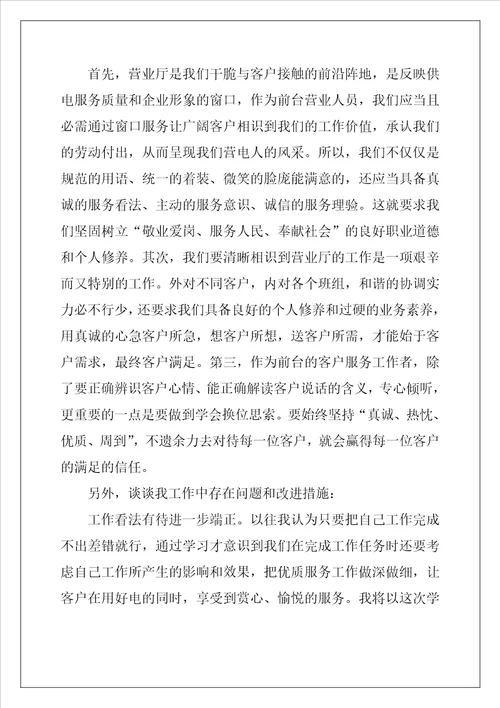 首先，营业厅是我们干脆与客户接触的前沿阵地，是反映供电服务质量和企业形象的窗口，作为前台营业人员，我们应当且必需通过窗口服务让广阔客户相识到我们的工作价值，承认我们的劳动付出，从而呈现我们营电人的风采。所以，我们不仅仅是规范的用语、统一的着装、微笑的脸庞能满意的，还应当具备真诚的服务看法、主动的服务意识、诚信的服务理验。这就要求我们坚固树立“敬业爱岗、服务人民、奉献社会”的良好职业道德和个人修养。其次，我们要清晰相识到营业厅的工作是一项艰辛而又特别的工作。外对不同客户，内对各个班组，和谐的协调实力必不行少，还要求我们具备良好的个人修养和过硬的业务素养，用真诚的心急客户所急，想客户所想，送客户所需，才能始于客户需求，最终客户满足。第三，作为前台的客户服务工作者，除了要正确辨识客户心情、能正确解读客户说话的含义，专心倾听，更重要的一点是要做到学会换位思索。要始终坚持“真诚、热忱、优质、周到”，不遗余力去对待每一位客户，就会赢得每一位客户的满足的信任。

另外，谈谈我工作中存在问题和改进措施：

工作看法有待进一步端正。以往我认为只要把自己工作完成不出差错就行，通过学习才意识到我们在完成工作任务时还要考虑自己工作所产生的影响和效果，把优质服务工作做深做细，让客户在用好电的同时，享受到赏心、愉悦的服务。我将以这次学